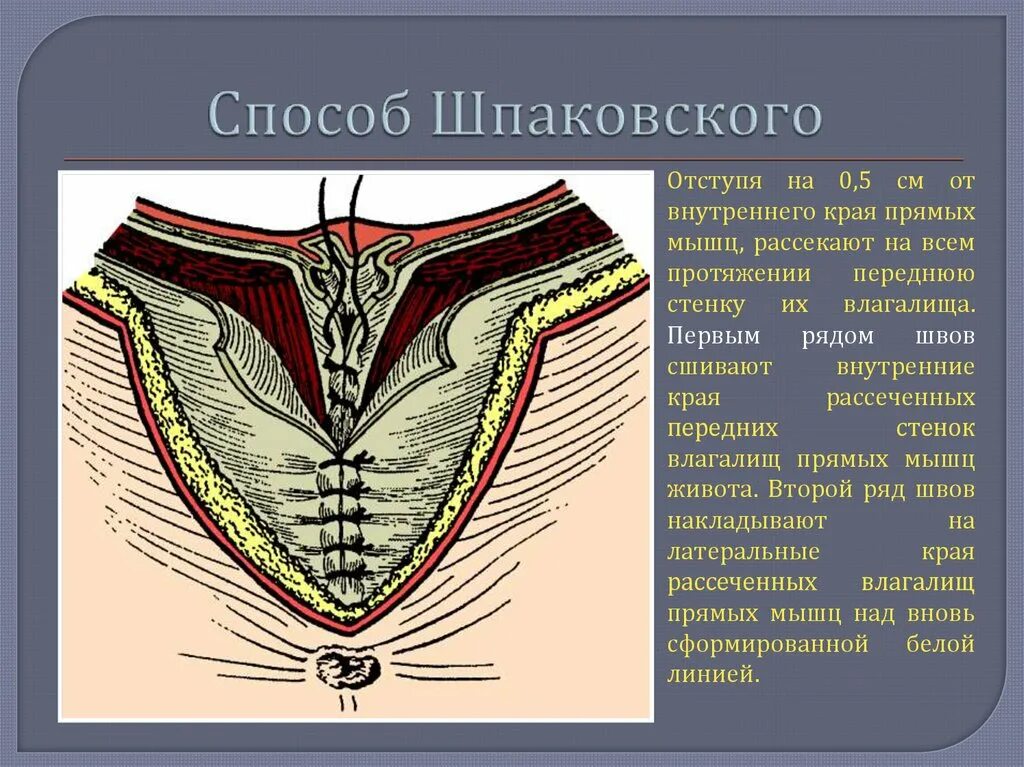 Способ Шпаковского

Отступя на 0,5 см от внутреннего края прямых мышц, рассекают на всем протяжении переднюю стенку их влагалища. Первым рядом швов сшивают внутренние края рассеченных передних стенок влагалищ прямых мышц живота. Второй ряд швов накладывают на латеральные края рассеченных влагалищ прямых мышц над вновь сформированной белой линией.